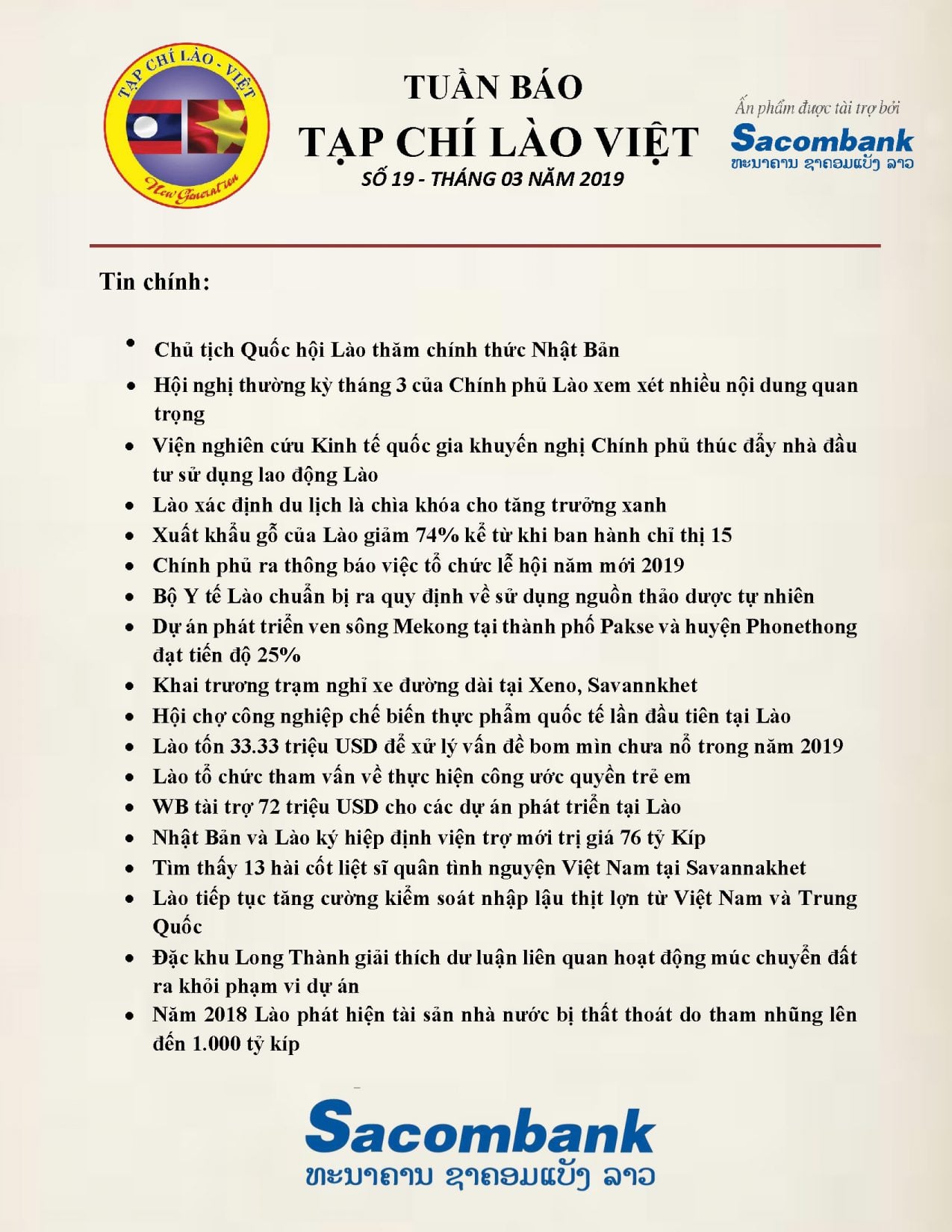 TẠP CHÍ LÀO - VIỆT
New Generation

TUẦN BÁO
TẠP CHÍ LÀO VIỆT
SỐ 19 - THÁNG 03 NĂM 2019

Ấn phẩm được tài trợ bởi
Sacombank
ທະນາຄານ ຊາຄອມແບັງ ລາວ

Tin chính:

• Chủ tịch Quốc hội Lào thăm chính thức Nhật Bản
• Hội nghị thường kỳ tháng 3 của Chính phủ Lào xem xét nhiều nội dung quan trọng
• Viện nghiên cứu Kinh tế quốc gia khuyến nghị Chính phủ thúc đẩy nhà đầu tư sử dụng lao động Lào
• Lào xác định du lịch là chìa khóa cho tăng trưởng xanh
• Xuất khẩu gỗ của Lào giảm 74% kể từ khi ban hành chỉ thị 15
• Chính phủ ra thông báo việc tổ chức lễ hội năm mới 2019
• Bộ Y tế Lào chuẩn bị ra quy định về sử dụng nguồn thảo dược tự nhiên
• Dự án phát triển ven sông Mekong tại thành phố Pakse và huyện Phonethong đạt tiến độ 25%
• Khai trương trạm nghỉ xe đường dài tại Xeno, Savannkhet
• Hội chợ công nghiệp chế biến thực phẩm quốc tế lần đầu tiên tại Lào
• Lào tốn 33.33 triệu USD để xử lý vấn đề bom mìn chưa nổ trong năm 2019
• Lào tổ chức tham vấn về thực hiện công ước quyền trẻ em
• WB tài trợ 72 triệu USD cho các dự án phát triển tại Lào
• Nhật Bản và Lào ký hiệp định viện trợ mới trị giá 76 tỷ Kíp
• Tìm thấy 13 hài cốt liệt sĩ quân tình nguyện Việt Nam tại Savannakhet
• Lào tiếp tục tăng cường kiểm soát nhập lậu thịt lợn từ Việt Nam và Trung Quốc
• Đặc khu Long Thành giải thích dư luận liên quan hoạt động múc chuyển đất ra khỏi phạm vi dự án
• Năm 2018 Lào phát hiện tài sản nhà nước bị thất thoát do tham nhũng lên đến 1.000 tỷ kíp

Sacombank
ທະນາຄານ ຊາຄອມແບັງ ລາວ